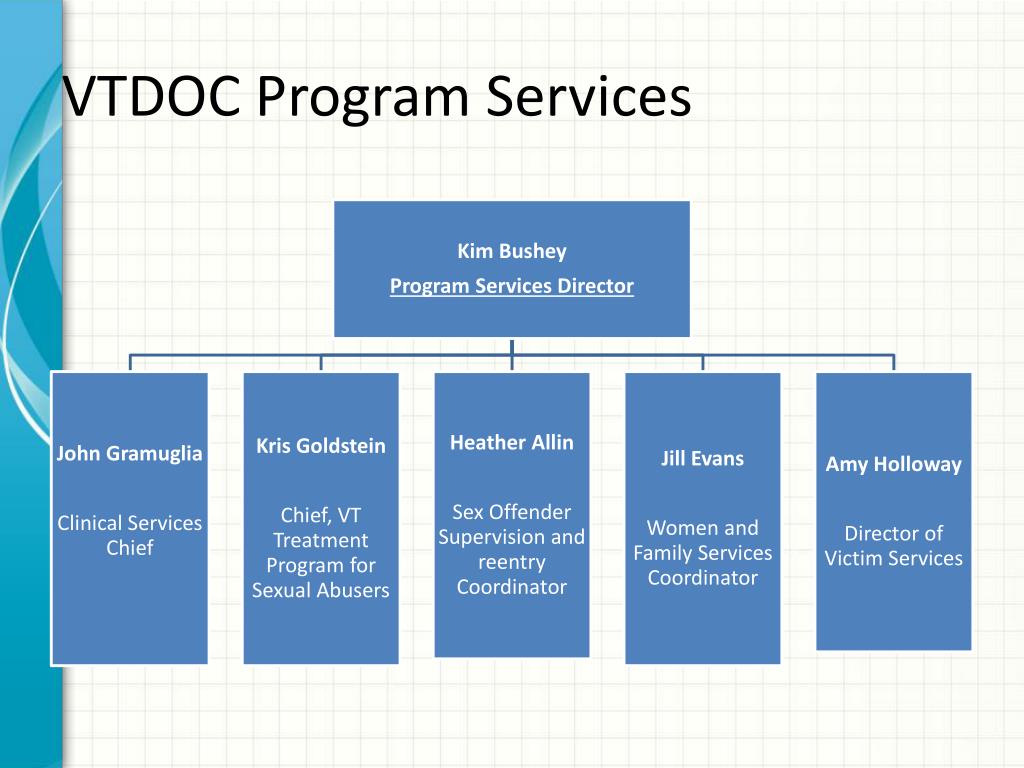 VTDOC Program Services

Kim Bushey
Program Services Director

John Gramuglia
Clinical Services Chief

Kris Goldstein
Chief, VT Treatment Program for Sexual Abusers

Heather Allin
Sex Offender Supervision and reentry Coordinator

Jill Evans
Women and Family Services Coordinator

Amy Holloway
Director of Victim Services